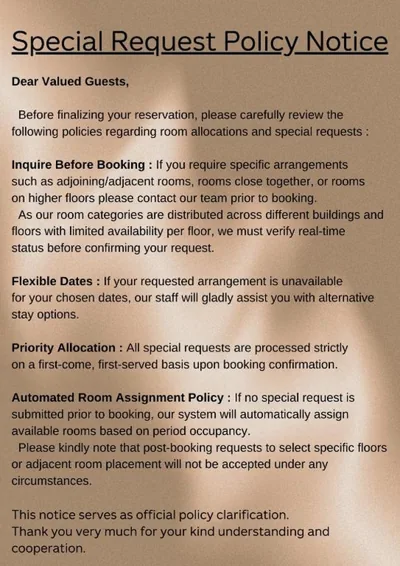 Special Request Policy Notice

Dear Valued Guests,

Before finalizing your reservation, please carefully review the following policies regarding room allocations and special requests :

Inquire Before Booking : If you require specific arrangements such as adjoining/adjacent rooms, rooms close together, or rooms on higher floors please contact our team prior to booking.
As our room categories are distributed across different buildings and floors with limited availability per floor, we must verify real-time status before confirming your request.

Flexible Dates : If your requested arrangement is unavailable for your chosen dates, our staff will gladly assist you with alternative stay options.

Priority Allocation : All special requests are processed strictly on a first-come, first-served basis upon booking confirmation.

Automated Room Assignment Policy : If no special request is submitted prior to booking, our system will automatically assign available rooms based on period occupancy.
Please kindly note that post-booking requests to select specific floors or adjacent room placement will not be accepted under any circumstances.

This notice serves as official policy clarification.
Thank you very much for your kind understanding and cooperation.